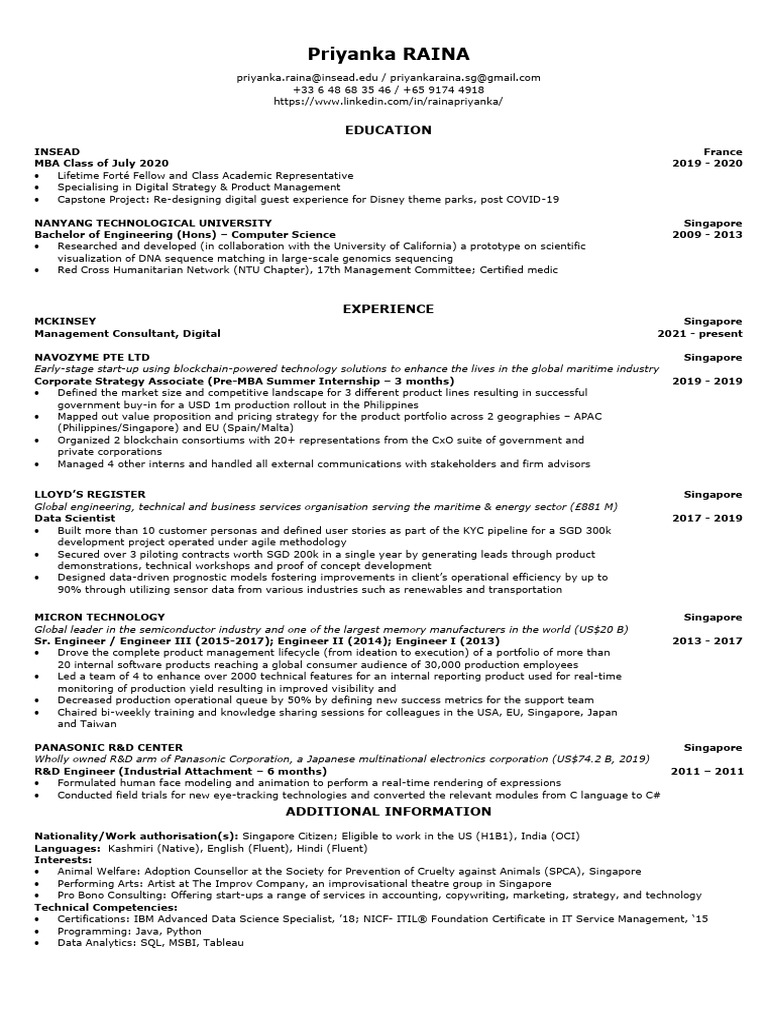 Priyanka RAINA

priyanka.raina@insead.edu / priyankaraina.sg@gmail.com
+33 6 48 68 35 46 / +65 9174 4918
https://www.linkedin.com/in/rainapriyanka/

EDUCATION

INSEAD France
MBA Class of July 2020 2019 - 2020
• Lifetime Forté Fellow and Class Academic Representative
• Specialising in Digital Strategy & Product Management
• Capstone Project: Re-designing digital guest experience for Disney theme parks, post COVID-19

NANYANG TECHNOLOGICAL UNIVERSITY Singapore
Bachelor of Engineering (Hons) – Computer Science 2009 - 2013
• Researched and developed (in collaboration with the University of California) a prototype on scientific visualization of DNA sequence matching in large-scale genomics sequencing
• Red Cross Humanitarian Network (NTU Chapter), 17th Management Committee; Certified medic

EXPERIENCE

MCKINSEY Singapore
Management Consultant, Digital 2021 - present

NAVOZYME PTE LTD Singapore
Early-stage start-up using blockchain-powered technology solutions to enhance the lives in the global maritime industry
Corporate Strategy Associate (Pre-MBA Summer Internship – 3 months) 2019 - 2019
• Defined the market size and competitive landscape for 3 different product lines resulting in successful government buy-in for a USD 1m production rollout in the Philippines
• Mapped out value proposition and pricing strategy for the product portfolio across 2 geographies – APAC (Philippines/Singapore) and EU (Spain/Malta)
• Organized 2 blockchain consortiums with 20+ representations from the CxO suite of government and private corporations
• Managed 4 other interns and handled all external communications with stakeholders and firm advisors

LLOYD'S REGISTER Singapore
Global engineering, technical and business services organisation serving the maritime & energy sector (£881 M)
Data Scientist 2017 - 2019
• Built more than 10 customer personas and defined user stories as part of the KYC pipeline for a SGD 300k development project operated under agile methodology
• Secured over 3 piloting contracts worth SGD 200k in a single year by generating leads through product demonstrations, technical workshops and proof of concept development
• Designed data-driven prognostic models fostering improvements in client's operational efficiency by up to 90% through utilizing sensor data from various industries such as renewables and transportation

MICRON TECHNOLOGY Singapore
Global leader in the semiconductor industry and one of the largest memory manufacturers in the world (US$20 B)
Sr. Engineer / Engineer III (2015-2017); Engineer II (2014); Engineer I (2013) 2013 - 2017
• Drove the complete product management lifecycle (from ideation to execution) of a portfolio of more than 20 internal software products reaching a global consumer audience of 30,000 production employees
• Led a team of 4 to enhance over 2000 technical features for an internal reporting product used for real-time monitoring of production yield resulting in improved visibility and
• Decreased production operational queue by 50% by defining new success metrics for the support team
• Chaired bi-weekly training and knowledge sharing sessions for colleagues in the USA, EU, Singapore, Japan and Taiwan

PANASONIC R&D CENTER Singapore
Wholly owned R&D arm of Panasonic Corporation, a Japanese multinational electronics corporation (US$74.2 B, 2019)
R&D Engineer (Industrial Attachment – 6 months) 2011 – 2011
• Formulated human face modeling and animation to perform a real-time rendering of expressions
• Conducted field trials for new eye-tracking technologies and converted the relevant modules from C language to C#

ADDITIONAL INFORMATION

Nationality/Work authorisation(s): Singapore Citizen; Eligible to work in the US (H1B1), India (OCI)
Languages: Kashmiri (Native), English (Fluent), Hindi (Fluent)
Interests:
• Animal Welfare: Adoption Counsellor at the Society for Prevention of Cruelty against Animals (SPCA), Singapore
• Performing Arts: Artist at The Improv Company, an improvisational theatre group in Singapore
• Pro Bono Consulting: Offering start-ups a range of services in accounting, copywriting, marketing, strategy, and technology
Technical Competencies:
• Certifications: IBM Advanced Data Science Specialist, '18; NICF- ITIL® Foundation Certificate in IT Service Management, '15
• Programming: Java, Python
• Data Analytics: SQL, MSBI, Tableau